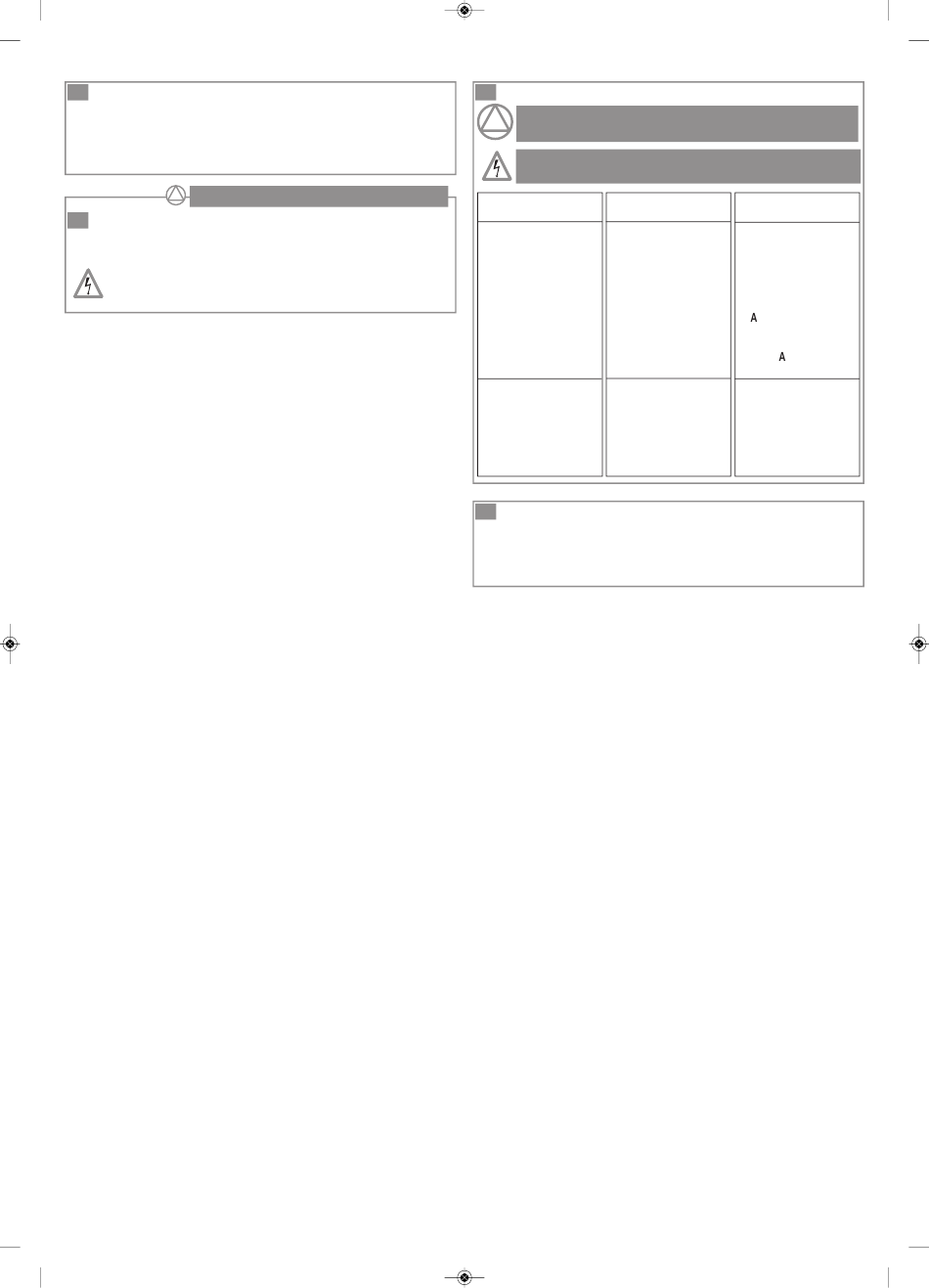 A
A